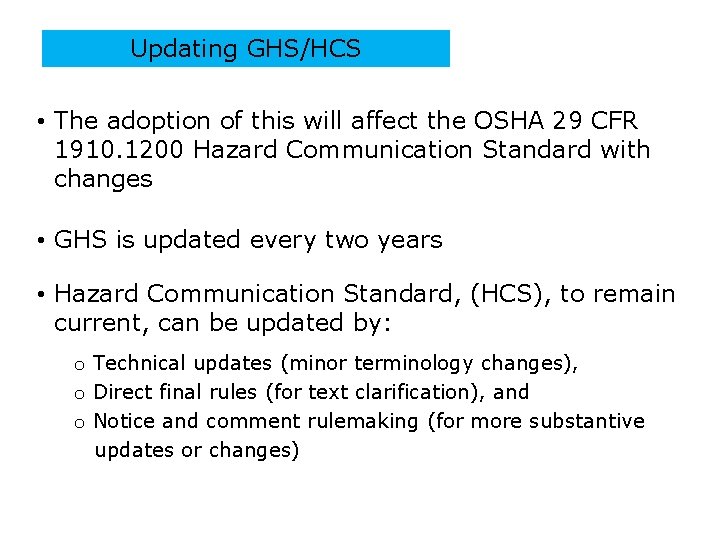 Updating GHS/HCS

• The adoption of this will affect the OSHA 29 CFR 1910.1200 Hazard Communication Standard with changes

• GHS is updated every two years

• Hazard Communication Standard, (HCS), to remain current, can be updated by:

o Technical updates (minor terminology changes),
o Direct final rules (for text clarification), and
o Notice and comment rulemaking (for more substantive updates or changes)